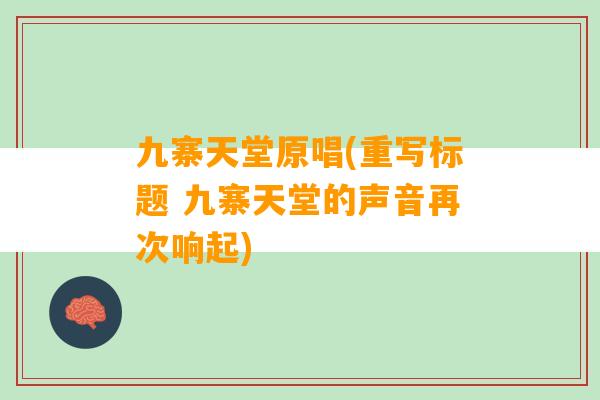 九寨天堂原唱(重写标题 九寨天堂的声音再次响起)